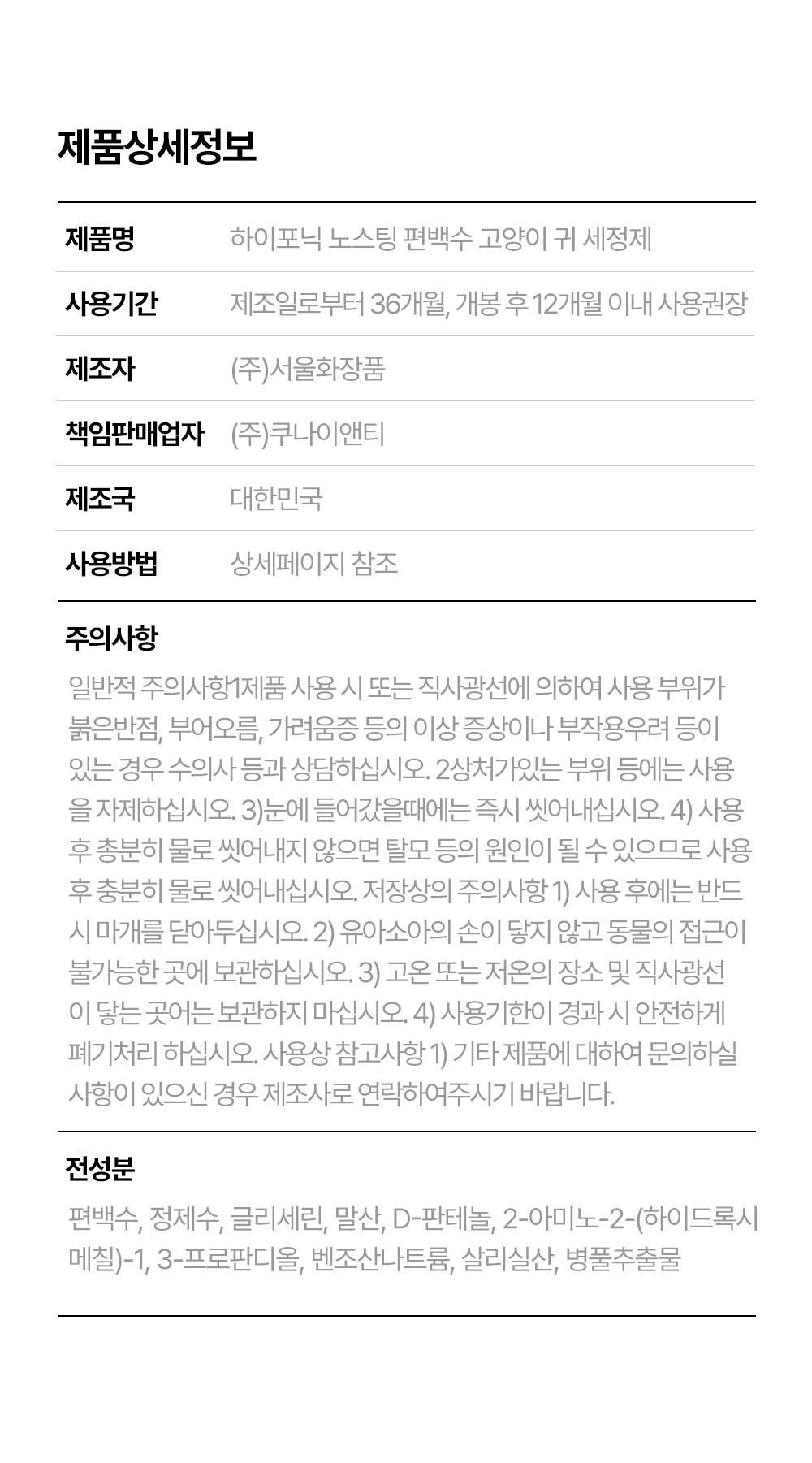 제품상세정보

| 제품명 | 하이포닉 노스팅 편백수 고양이 귀 세정제 |
|---|---|
| 사용기간 | 제조일로부터 36개월, 개봉 후 12개월 이내 사용권장 |
| 제조자 | (주)서울화장품 |
| 책임판매업자 | (주)쿠나이앤티 |
| 제조국 | 대한민국 |
| 사용방법 | 상세페이지 참조 |

주의사항

일반적 주의사항1제품 사용 시 또는 직사광선에 의하여 사용 부위가 붉은반점, 부어오름, 가려움증 등의 이상 증상이나 부작용우려 등이 있는 경우 수의사 등과 상담하십시오. 2상처가있는 부위 등에는 사용을 자제하십시오. 3)눈에 들어갔을때에는 즉시 씻어내십시오. 4) 사용 후 총분히 물로 씻어내지 않으면 탈모 등의 원인이 될 수 있으므로 사용 후 충분히 물로 씻어내십시오. 저장상의 주의사항 1) 사용 후에는 반드시 마개를 닫아두십시오. 2) 유아소아의 손이 닿지 않고 동물의 접근이 불가능한 곳에 보관하십시오. 3) 고온 또는 저온의 장소 및 직사광선이 닿는 곳어는 보관하지 마십시오. 4) 사용기한이 경과 시 안전하게 폐기처리 하십시오. 사용상 참고사항 1) 기타 제품에 대하여 문의하실 사항이 있으신 경우 제조사로 연락하여주시기 바랍니다.

전성분

편백수, 정제수, 글리세린, 말산, D-판테놀, 2-아미노-2-(하이드록시메칠)-1, 3-프로판디올, 벤조산나트륨, 살리실산, 병풀추출물